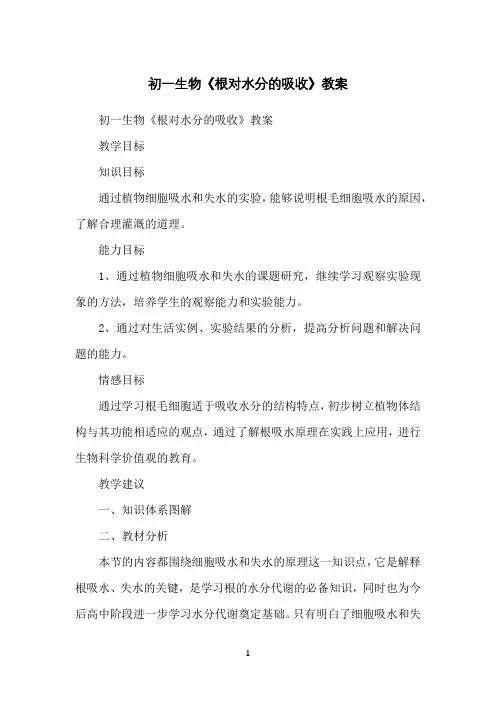 初一生物《根对水分的吸收》教案

初一生物《根对水分的吸收》教案

教学目标

知识目标

通过植物细胞吸水和失水的实验，能够说明根毛细胞吸水的原因，了解合理灌溉的道理。

能力目标

1、通过植物细胞吸水和失水的课题研究，继续学习观察实验现象的方法，培养学生的观察能力和实验能力。

2、通过对生活实例、实验结果的分析，提高分析问题和解决问题的能力。

情感目标

通过学习根毛细胞适于吸收水分的结构特点，初步树立植物体结构与其功能相适应的观点，通过了解根吸水原理在实践上应用，进行生物科学价值观的教育。

教学建议

一、知识体系图解

二、教材分析

本节的内容都围绕细胞吸水和失水的原理这一知识点，它是解释根吸水、失水的关键，是学习根的水分代谢的必备知识，同时也为今后高中阶段进一步学习水分代谢奠定基础。只有明白了细胞吸水和失

1